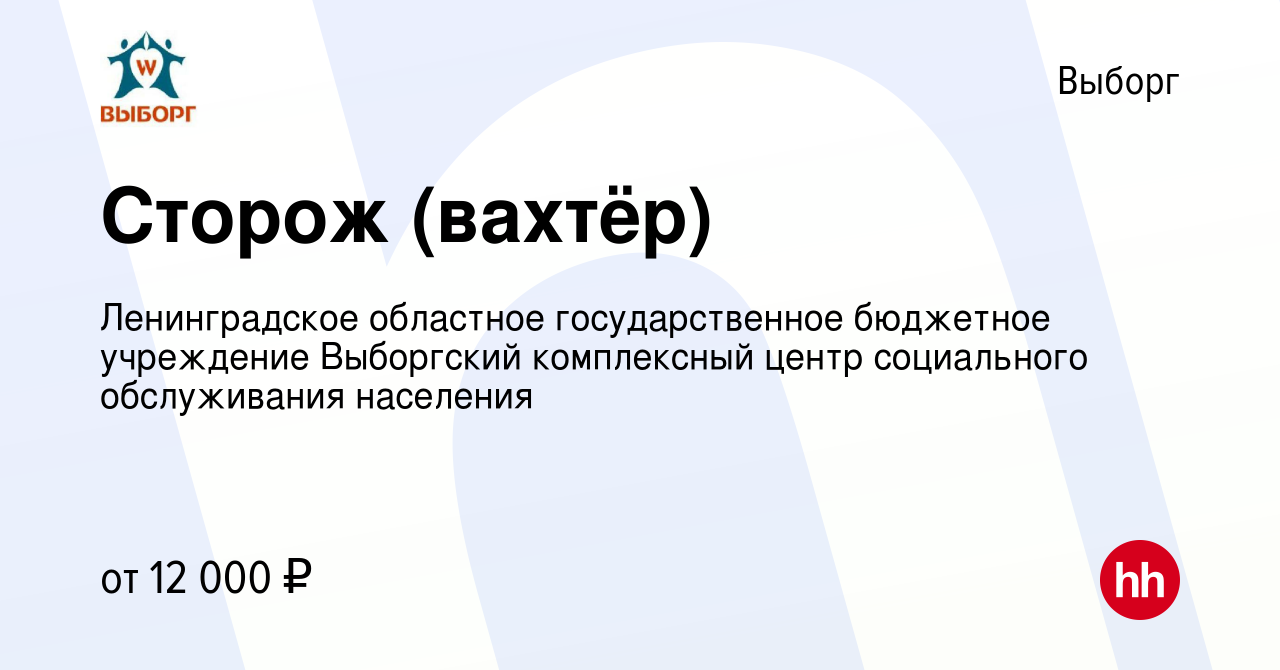 W
ВЫБОРГ

Выборг

Сторож (вахтёр)

Ленинградское областное государственное бюджетное учреждение Выборгский комплексный центр социального обслуживания населения

от 12 000 ₽

hh